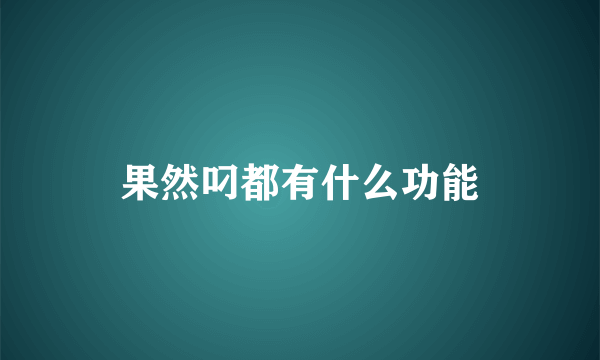 果然叼都有什么功能